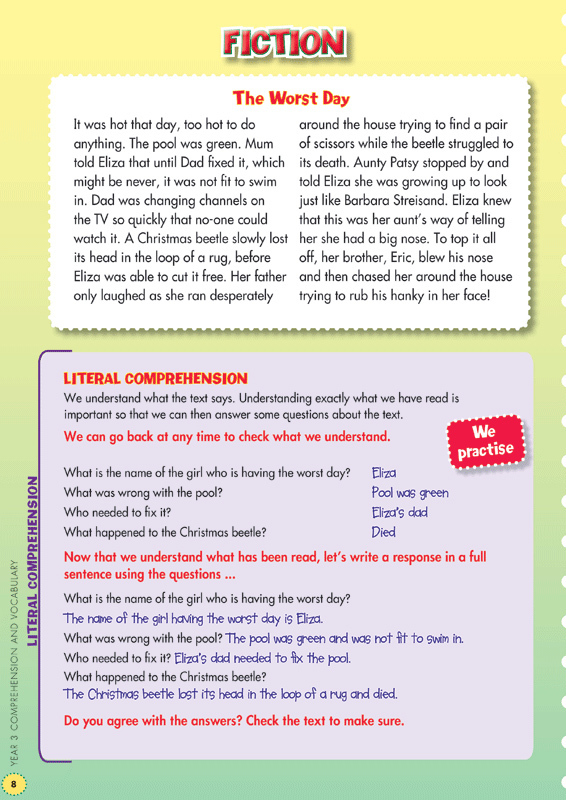 FICTION

The Worst Day

It was hot that day, too hot to do anything. The pool was green. Mum told Eliza that until Dad fixed it, which might be never, it was not fit to swim in. Dad was changing channels on the TV so quickly that no-one could watch it. A Christmas beetle slowly lost its head in the loop of a rug, before Eliza was able to cut it free. Her father only laughed as she ran desperately around the house trying to find a pair of scissors while the beetle struggled to its death. Aunty Patsy stopped by and told Eliza she was growing up to look just like Barbara Streisand. Eliza knew that this was her aunt's way of telling her she had a big nose. To top it all off, her brother, Eric, blew his nose and then chased her around the house trying to rub his hanky in her face!

LITERAL COMPREHENSION

We understand what the text says. Understanding exactly what we have read is important so that we can then answer some questions about the text.

We can go back at any time to check what we understand.

We practise

What is the name of the girl who is having the worst day? Eliza
What was wrong with the pool? Pool was green
Who needed to fix it? Eliza's dad
What happened to the Christmas beetle? Died

Now that we understand what has been read, let's write a response in a full sentence using the questions ...

What is the name of the girl who is having the worst day?
The name of the girl having the worst day is Eliza.
What was wrong with the pool? The pool was green and was not fit to swim in.
Who needed to fix it? Eliza's dad needed to fix the pool.
What happened to the Christmas beetle?
The Christmas beetle lost its head in the loop of a rug and died.

Do you agree with the answers? Check the text to make sure.

LITERAL COMPREHENSION

YEAR 3 COMPREHENSION AND VOCABULARY

8